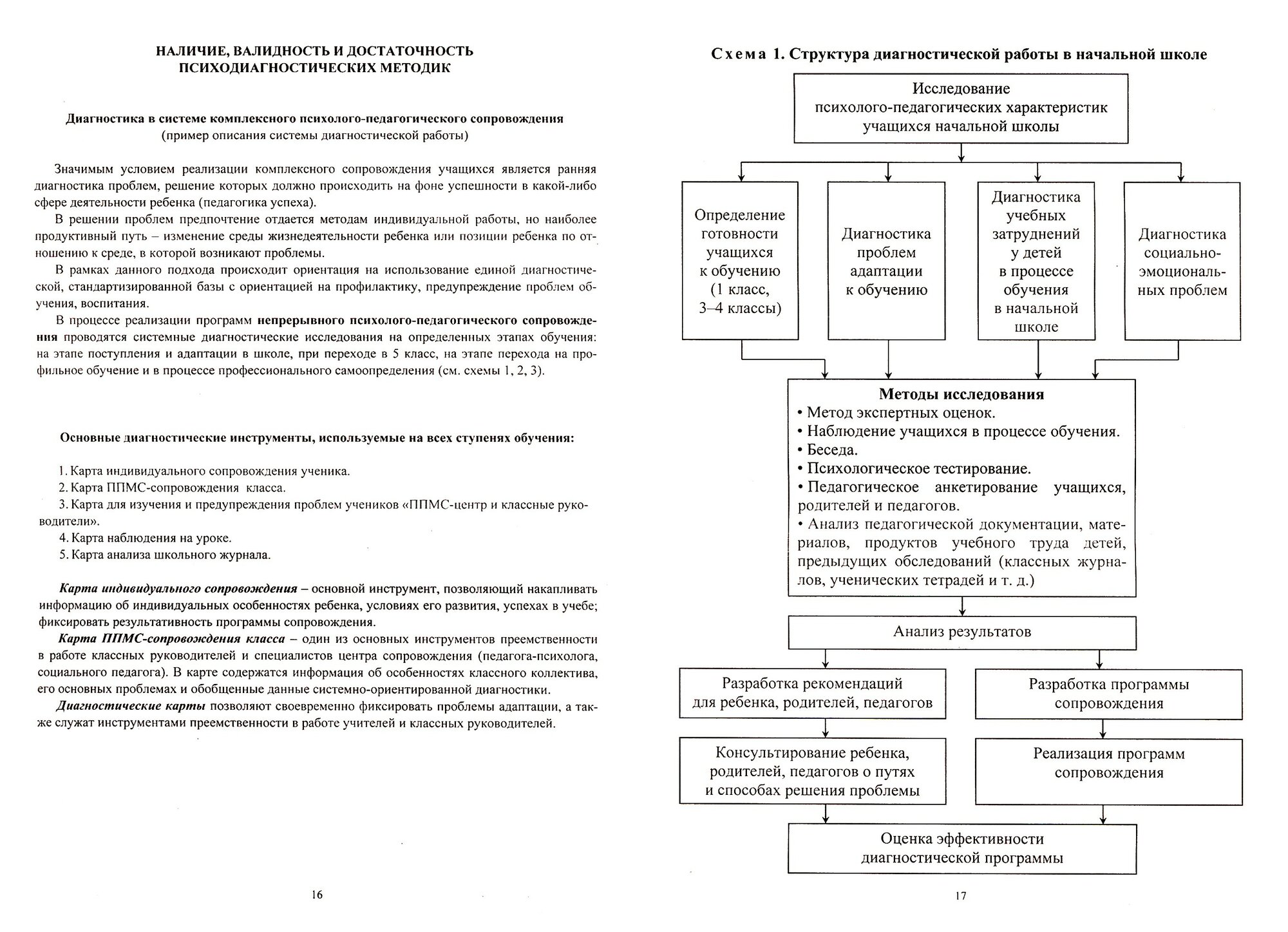 НАЛИЧИЕ, ВАЛИДНОСТЬ И ДОСТАТОЧНОСТЬ ПСИХОДИАГНОСТИЧЕСКИХ МЕТОДИК

Диагностика в системе комплексного психолого-педагогического сопровождения
(пример описания системы диагностической работы)

Значимым условием реализации комплексного сопровождения учащихся является ранняя диагностика проблем, решение которых должно происходить на фоне успешности в какой-либо сфере деятельности ребенка (педагогика успеха).

В решении проблем предпочтение отдается методам индивидуальной работы, но наиболее продуктивный путь – изменение среды жизнедеятельности ребенка или позиции ребенка по отношению к среде, в которой возникают проблемы.

В рамках данного подхода происходит ориентация на использование единой диагностической, стандартизированной базы с ориентацией на профилактику, предупреждение проблем обучения, воспитания.

В процессе реализации программ непрерывного психолого-педагогического сопровождения проводятся системные диагностические исследования на определенных этапах обучения: на этапе поступления и адаптации в школе, при переходе в 5 класс, на этапе перехода на профильное обучение и в процессе профессионального самоопределения (см. схемы 1, 2, 3).

Основные диагностические инструменты, используемые на всех ступенях обучения:

1. Карта индивидуального сопровождения ученика.
2. Карта ППМС-сопровождения класса.
3. Карта для изучения и предупреждения проблем учеников «ППМС-центр и классные руководители».
4. Карта наблюдения на уроке.
5. Карта анализа школьного журнала.

Карта индивидуального сопровождения – основной инструмент, позволяющий накапливать информацию об индивидуальных особенностях ребенка, условиях его развития, успехах в учебе; фиксировать результативность программы сопровождения.

Карта ППМС-сопровождения класса – один из основных инструментов преемственности в работе классных руководителей и специалистов центра сопровождения (педагога-психолога, социального педагога). В карте содержатся информация об особенностях классного коллектива, его основных проблемах и обобщенные данные системно-ориентированной диагностики.

Диагностические карты позволяют своевременно фиксировать проблемы адаптации, а также служат инструментами преемственности в работе учителей и классных руководителей.

16

Схема 1. Структура диагностической работы в начальной школе

Исследование психолого-педагогических характеристик учащихся начальной школы

Определение готовности учащихся к обучению (1 класс, 3–4 классы)

Диагностика проблем адаптации к обучению

Диагностика учебных затруднений у детей в процессе обучения в начальной школе

Диагностика социально-эмоциональных проблем

Методы исследования
• Метод экспертных оценок.
• Наблюдение учащихся в процессе обучения.
• Беседа.
• Психологическое тестирование.
• Педагогическое анкетирование учащихся, родителей и педагогов.
• Анализ педагогической документации, материалов, продуктов учебного труда детей, предыдущих обследований (классных журналов, ученических тетрадей и т. д.)

Анализ результатов

Разработка рекомендаций для ребенка, родителей, педагогов

Разработка программы сопровождения

Консультирование ребенка, родителей, педагогов о путях и способах решения проблемы

Реализация программ сопровождения

Оценка эффективности диагностической программы

17